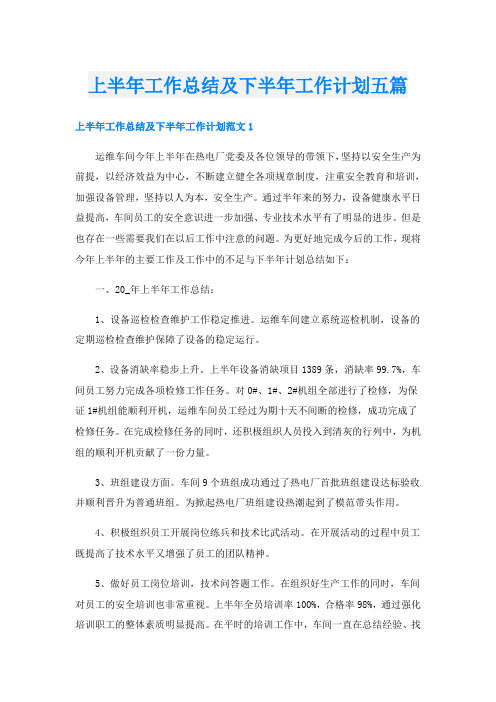 上半年工作总结及下半年工作计划五篇

上半年工作总结及下半年工作计划范文 1

运维车间今年上半年在热电厂党委及各位领导的带领下，坚持以安全生产为前提，以经济效益为中心，不断建立健全各项规章制度，注重安全教育和培训，加强设备管理，坚持以人为本，安全生产。通过半年来的努力，设备健康水平日益提高，车间员工的安全意识进一步加强、专业技术水平有了明显的进步。但是也存在一些需要我们在以后工作中注意的问题。为更好地完成今后的工作，现将今年上半年的主要工作及工作中的不足与下半年计划总结如下：

一、20_年上半年工作总结：

1、设备巡检检查维护工作稳定推进。运维车间建立系统巡检机制，设备的定期巡检检查维护保障了设备的稳定运行。

2、设备消缺率稳步上升。上半年设备消缺项目 1389 条，消缺率 99.7%，车间员工努力完成各项检修工作任务。对 0#、1#、2#机组全部进行了检修，为保证 1#机组能顺利开机，运维车间员工经过为期十天不间断的检修，成功完成了检修任务。在完成检修任务的同时，还积极组织人员投入到清灰的行列中，为机组的顺利开机贡献了一份力量。

3、班组建设方面。车间 9 个班组成功通过了热电厂首批班组建设达标验收并顺利晋升为普通班组。为掀起热电厂班组建设热潮起到了模范带头作用。

4、积极组织员工开展岗位练兵和技术比武活动。在开展活动的过程中员工既提高了技术水平又增强了员工的团队精神。

5、做好员工岗位培训，技术问答题工作。在组织好生产工作的同时，车间对员工的安全培训也非常重视。上半年全员培训率 100%，合格率 98%，通过强化培训职工的整体素质明显提高。在平时的培训工作中，车间一直在总结经验、找